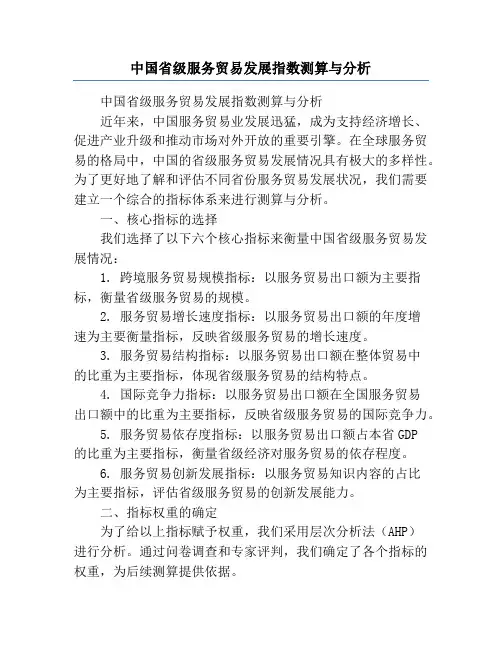 中国省级服务贸易发展指数测算与分析

中国省级服务贸易发展指数测算与分析

近年来，中国服务贸易业发展迅猛，成为支持经济增长、促进产业升级和推动市场对外开放的重要引擎。在全球服务贸易的格局中，中国的省级服务贸易发展情况具有极大的多样性。为了更好地了解和评估不同省份服务贸易发展状况，我们需要建立一个综合的指标体系来进行测算与分析。

一、核心指标的选择

我们选择了以下六个核心指标来衡量中国省级服务贸易发展情况：

1. 跨境服务贸易规模指标：以服务贸易出口额为主要指标，衡量省级服务贸易的规模。

2. 服务贸易增长速度指标：以服务贸易出口额的年度增速为主要衡量指标，反映省级服务贸易的增长速度。

3. 服务贸易结构指标：以服务贸易出口额在整体贸易中的比重为主要指标，体现省级服务贸易的结构特点。

4. 国际竞争力指标：以服务贸易出口额在全国服务贸易出口额中的比重为主要指标，反映省级服务贸易的国际竞争力。

5. 服务贸易依存度指标：以服务贸易出口额占本省 GDP 的比重为主要指标，衡量省级经济对服务贸易的依存程度。

6. 服务贸易创新发展指标：以服务贸易知识内容的占比为主要指标，评估省级服务贸易的创新发展能力。

二、指标权重的确定

为了给以上指标赋予权重，我们采用层次分析法（AHP）进行分析。通过问卷调查和专家评判，我们确定了各个指标的权重，为后续测算提供依据。